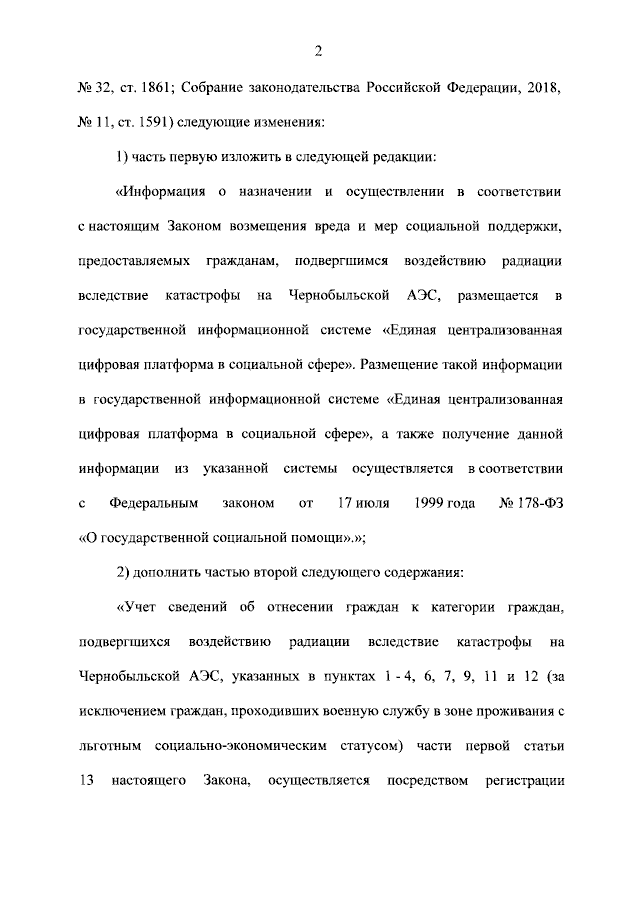 2

№ 32, ст. 1861; Собрание законодательства Российской Федерации, 2018, № 11, ст. 1591) следующие изменения:

1) часть первую изложить в следующей редакции:

«Информация о назначении и осуществлении в соответствии с настоящим Законом возмещения вреда и мер социальной поддержки, предоставляемых гражданам, подвергшимся воздействию радиации вследствие катастрофы на Чернобыльской АЭС, размещается в государственной информационной системе «Единая централизованная цифровая платформа в социальной сфере». Размещение такой информации в государственной информационной системе «Единая централизованная цифровая платформа в социальной сфере», а также получение данной информации из указанной системы осуществляется в соответствии с Федеральным законом от 17 июля 1999 года № 178-ФЗ «О государственной социальной помощи».»;

2) дополнить частью второй следующего содержания:

«Учет сведений об отнесении граждан к категории граждан, подвергшихся воздействию радиации вследствие катастрофы на Чернобыльской АЭС, указанных в пунктах 1 - 4, 6, 7, 9, 11 и 12 (за исключением граждан, проходивших военную службу в зоне проживания с льготным социально-экономическим статусом) части первой статьи 13 настоящего Закона, осуществляется посредством регистрации